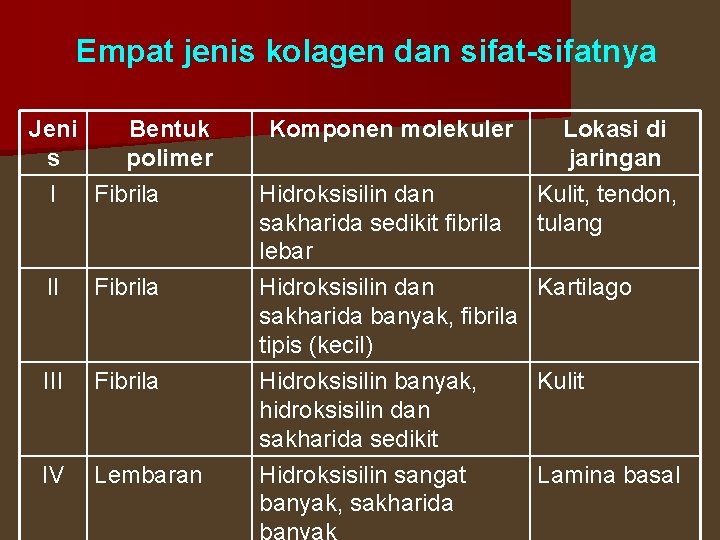 Empat jenis kolagen dan sifat-sifatnya

| Jenis | Bentuk polimer | Komponen molekuler | Lokasi di jaringan |
|---|---|---|---|
| I | Fibrila | Hidroksisilin dan sakharida sedikit fibrila lebar | Kulit, tendon, tulang |
| II | Fibrila | Hidroksisilin dan sakharida banyak, fibrila tipis (kecil) | Kartilago |
| III | Fibrila | Hidroksisilin banyak, hidroksisilin dan sakharida sedikit | Kulit |
| IV | Lembaran | Hidroksisilin sangat banyak, sakharida banyak | Lamina basal |